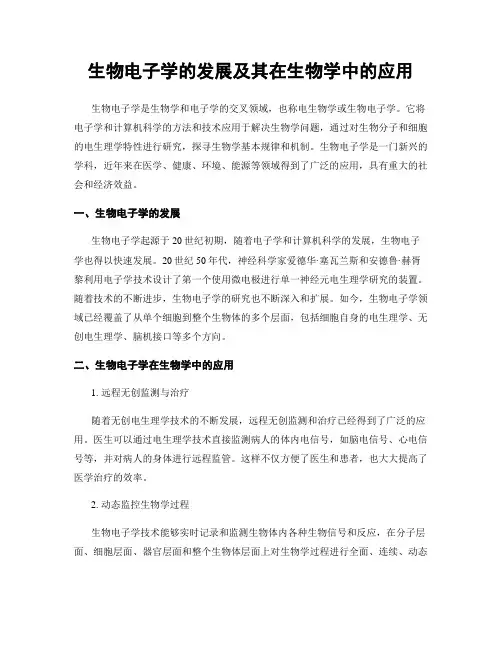 生物电子学的发展及其在生物学中的应用

生物电子学是生物学和电子学的交叉领域，也称电生物学或生物电子学。它将电子学和计算机科学的方法和技术应用于解决生物学问题，通过对生物分子和细胞的电生理学特性进行研究，探寻生物学基本规律和机制。生物电子学是一门新兴的学科，近年来在医学、健康、环境、能源等领域得到了广泛的应用，具有重大的社会和经济效益。

一、生物电子学的发展

生物电子学起源于20世纪初期，随着电子学和计算机科学的发展，生物电子学也得以快速发展。20世纪50年代，神经科学家爱德华·塞瓦兰斯和安德鲁·赫胥黎利用电子学技术设计了第一个使用微电极进行单一神经元电生理学研究的装置。随着技术的不断进步，生物电子学的研究也不断深入和扩展。如今，生物电子学领域已经覆盖了从单个细胞到整个生物体的多个层面，包括细胞自身的电生理学、无创电生理学、脑机接口等多个方向。

二、生物电子学在生物学中的应用

1. 远程无创监测与治疗

随着无创电生理学技术的不断发展，远程无创监测和治疗已经得到了广泛的应用。医生可以通过电生理学技术直接监测病人的体内电信号，如脑电信号、心电信号等，并对病人的身体进行远程监管。这样不仅方便了医生和患者，也大大提高了医学治疗的效率。

2. 动态监控生物学过程

生物电子学技术能够实时记录和监测生物体内各种生物信号和反应，在分子层面、细胞层面、器官层面和整个生物体层面上对生物学过程进行全面、连续、动态